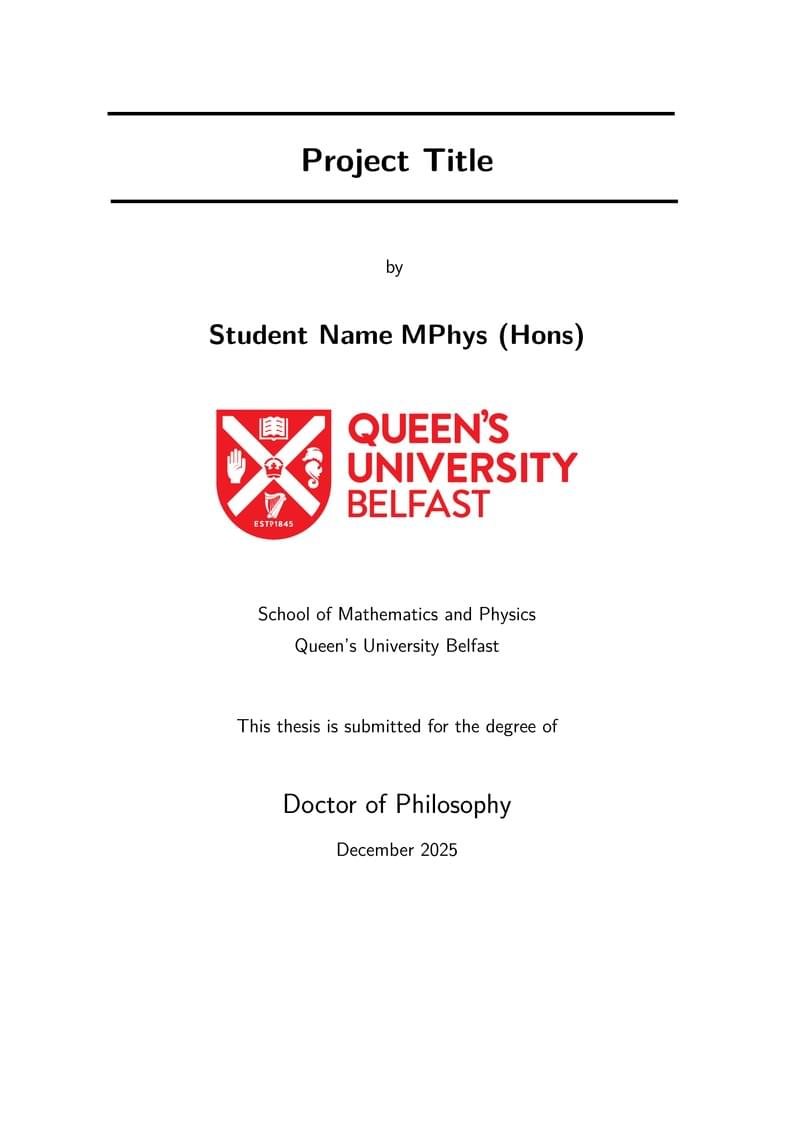 Project Title

by

Student Name MPhys (Hons)

ESTD 1845

QUEEN'S UNIVERSITY BELFAST

School of Mathematics and Physics
Queen's University Belfast

This thesis is submitted for the degree of

Doctor of Philosophy

December 2025